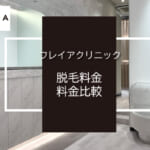 A

フレイアクリニック

脱毛料金
料金比較